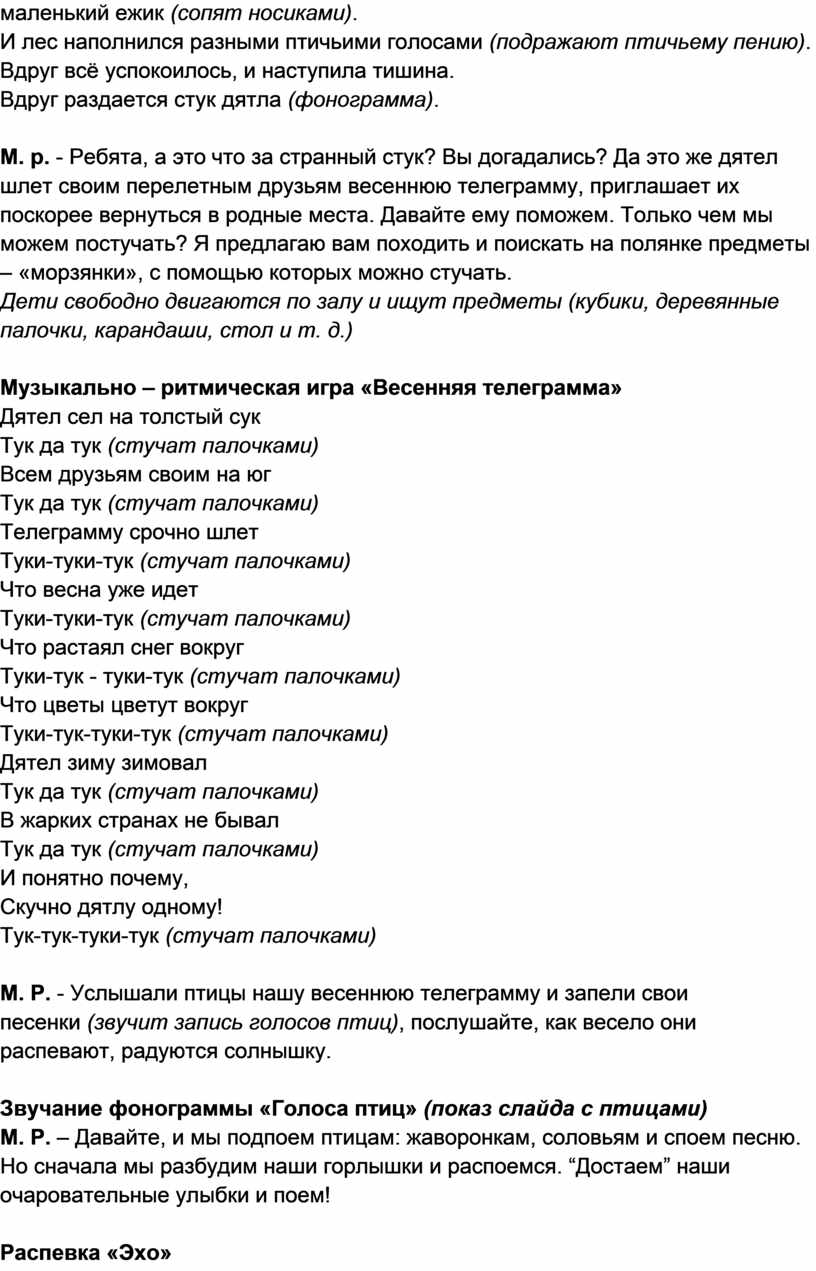 маленький ежик (сопят носиками).
И лес наполнился разными птичьими голосами (подражают птичьему пению).
Вдруг всё успокоилось, и наступила тишина.
Вдруг раздается стук дятла (фонограмма).

М. р. - Ребята, а это что за странный стук? Вы догадались? Да это же дятел шлет своим перелетным друзьям весеннюю телеграмму, приглашает их поскорее вернуться в родные места. Давайте ему поможем. Только чем мы можем постучать? Я предлагаю вам походить и поискать на полянке предметы – «морзянки», с помощью которых можно стучать.
Дети свободно двигаются по залу и ищут предметы (кубики, деревянные палочки, карандаши, стол и т. д.)

Музыкально – ритмическая игра «Весенняя телеграмма»
Дятел сел на толстый сук
Тук да тук (стучат палочками)
Всем друзьям своим на юг
Тук да тук (стучат палочками)
Телеграмму срочно шлет
Туки-туки-тук (стучат палочками)
Что весна уже идет
Туки-туки-тук (стучат палочками)
Что растаял снег вокруг
Туки-тук - туки-тук (стучат палочками)
Что цветы цветут вокруг
Туки-тук-туки-тук (стучат палочками)
Дятел зиму зимовал
Тук да тук (стучат палочками)
В жарких странах не бывал
Тук да тук (стучат палочками)
И понятно почему,
Скучно дятлу одному!
Тук-тук-туки-тук (стучат палочками)

М. Р. - Услышали птицы нашу весеннюю телеграмму и запели свои песенки (звучит запись голосов птиц), послушайте, как весело они распевают, радуются солнышку.

Звучание фонограммы «Голоса птиц» (показ слайда с птицами)
М. Р. – Давайте, и мы подпоем птицам: жаворонкам, соловьям и споем песню. Но сначала мы разбудим наши горлышки и распоемся. “Достаем” наши очаровательные улыбки и поем!

Распевка «Эхо»